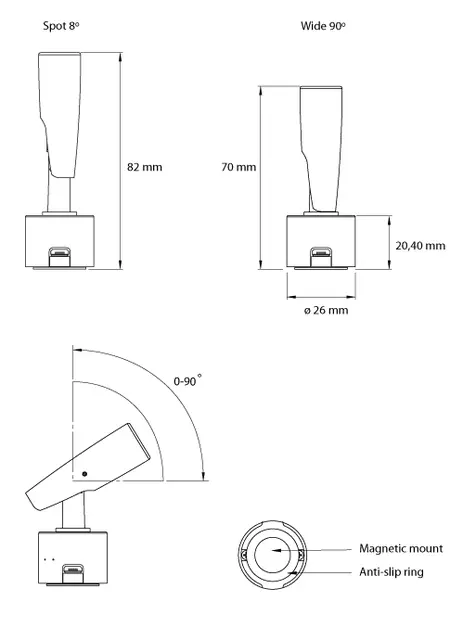 Spot 8º

Wide 90º

82 mm

70 mm

20,40 mm

ø 26 mm

0-90 °

Magnetic mount

Anti-slip ring